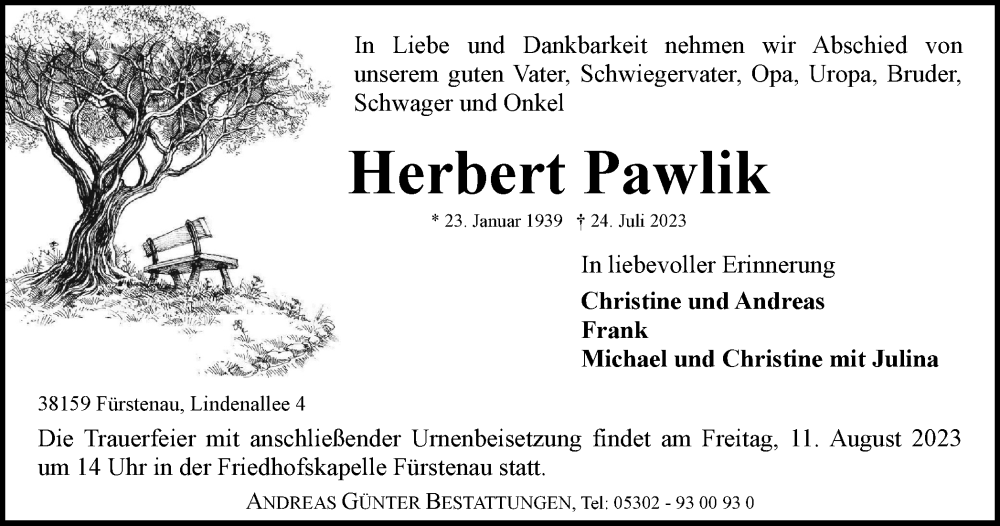 In Liebe und Dankbarkeit nehmen wir Abschied von unserem guten Vater, Schwiegervater, Opa, Uropa, Bruder, Schwager und Onkel

Herbert Pawlik

* 23. Januar 1939 † 24. Juli 2023

In liebevoller Erinnerung

Christine und Andreas
Frank
Michael und Christine mit Julina

38159 Fürstenau, Lindenallee 4

Die Trauerfeier mit anschließender Urnenbeisetzung findet am Freitag, 11. August 2023 um 14 Uhr in der Friedhofskapelle Fürstenau statt.

ANDREAS GÜNTER BESTATTUNGEN, Tel: 05302 - 93 00 93 0